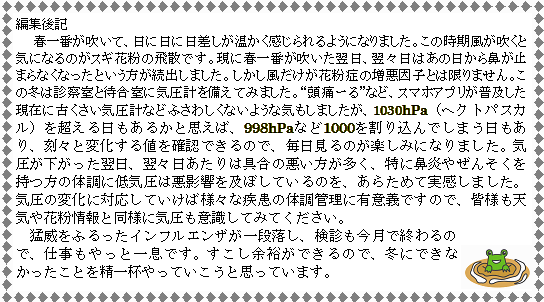 編集後記

春一番が吹いて、日に日に日差しが温かく感じられるようになりました。この時期風が吹くと気になるのがスギ花粉の飛散です。現に春一番が吹いた翌日、翌々日はあの日から鼻が止まらなくなったという方が続出しました。しかし風だけが花粉症の増悪因子とは限りません。この冬は診察室と待合室に気圧計を備えてみました。“頭痛ーる”など、スマホアプリが普及した現在に古くさい気圧計などふさわしくないような気もしましたが、1030hPa（ヘクトパスカル）を超える日もあるかと思えば、998hPaなど1000を割り込んでしまう日もあり、刻々と変化する値を確認できるので、毎日見るのが楽しみになりました。気圧が下がった翌日、翌々日あたりは具合の悪い方が多く、特に鼻炎やぜんそくを持つ方の体調に低気圧は悪影響を及ぼしているのを、あらためて実感しました。気圧の変化に対応していけば様々な疾患の体調管理に有意義ですので、皆様も天気や花粉情報と同様に気圧も意識してみてください。

猛威をふるったインフルエンザが一段落し、検診も今月で終わるので、仕事もやっと一息です。すこし余裕ができるので、冬にできなかったことを精一杯やっていこうと思っています。